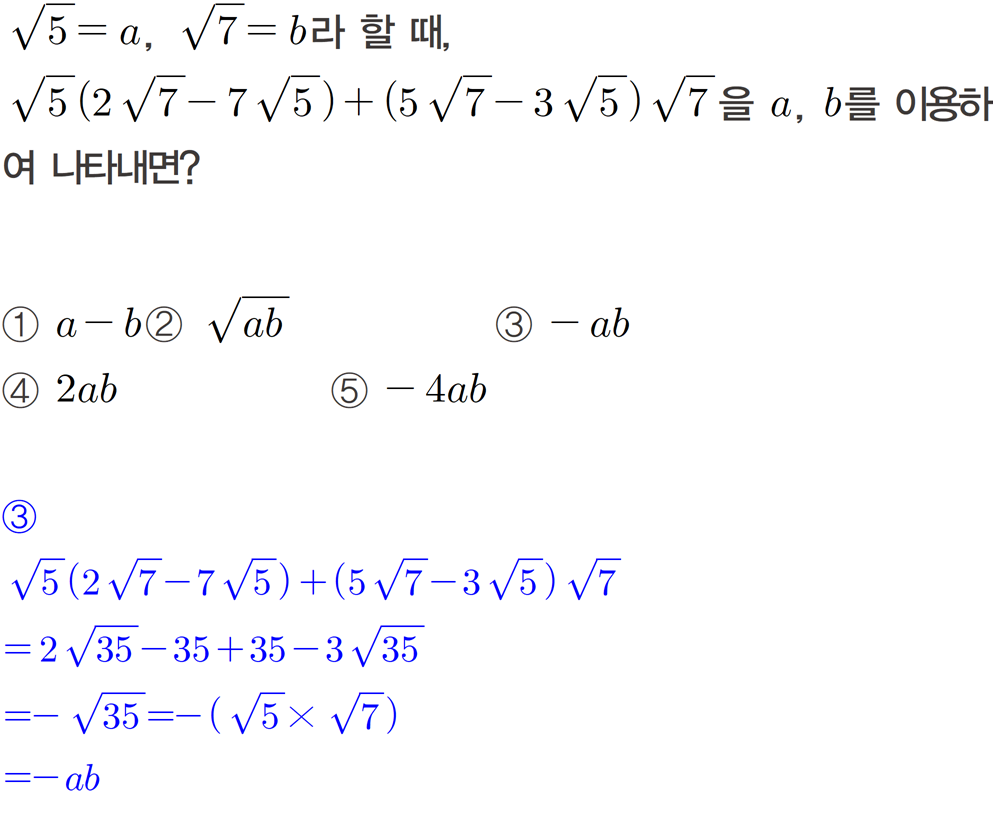 $\sqrt{5}=a$, $\sqrt{7}=b$라 할 때, $\sqrt{5}(2\sqrt{7}-7\sqrt{5})+(5\sqrt{7}-3\sqrt{5})\sqrt{7}$을 $a$, $b$를 이용하여 나타내면?

① $a-b$ ② $\sqrt{ab}$ ③ $-ab$
④ $2ab$ ⑤ $-4ab$

③
$\sqrt{5}(2\sqrt{7}-7\sqrt{5})+(5\sqrt{7}-3\sqrt{5})\sqrt{7}$
$=2\sqrt{35}-35+35-3\sqrt{35}$
$=-\sqrt{35}=-(\sqrt{5}\times\sqrt{7})$
$=-ab$